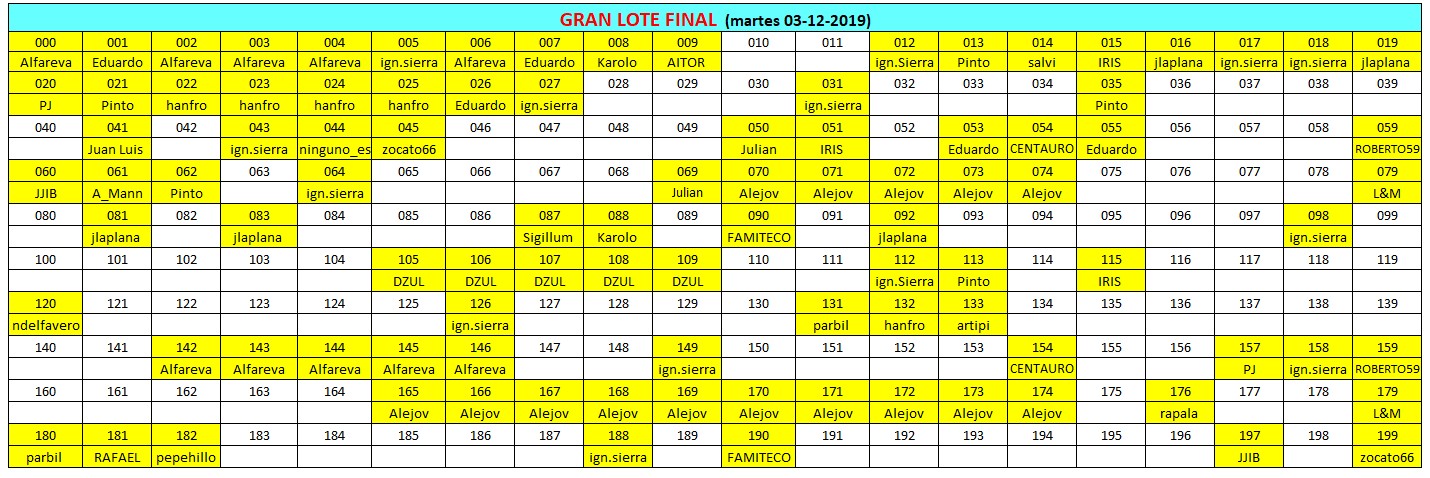 GRAN LOTE FINAL (martes 03-12-2019)

| 000 | 001 | 002 | 003 | 004 | 005 | 006 | 007 | 008 | 009 | 010 | 011 | 012 | 013 | 014 | 015 | 016 | 017 | 018 | 019 |
|---|---|---|---|---|---|---|---|---|---|---|---|---|---|---|---|---|---|---|---|
| Alfareva | Eduardo | Alfareva | Alfareva | Alfareva | ign.sierra | Alfareva | Eduardo | Karolo | AITOR | | | ign.Sierra | Pinto | salvi | IRIS | jlaplana | ign.sierra | ign.sierra | jlaplana |
| 020 | 021 | 022 | 023 | 024 | 025 | 026 | 027 | 028 | 029 | 030 | 031 | 032 | 033 | 034 | 035 | 036 | 037 | 038 | 039 |
| PJ | Pinto | hanfro | hanfro | hanfro | hanfro | Eduardo | ign.sierra | | | | ign.sierra | | | | Pinto | | | | |
| 040 | 041 | 042 | 043 | 044 | 045 | 046 | 047 | 048 | 049 | 050 | 051 | 052 | 053 | 054 | 055 | 056 | 057 | 058 | 059 |
| | Juan Luis | | ign.sierra | ninguno_es | zocato66 | | | | | Julian | IRIS | | Eduardo | CENTAURO | Eduardo | | | | ROBERTO59 |
| 060 | 061 | 062 | 063 | 064 | 065 | 066 | 067 | 068 | 069 | 070 | 071 | 072 | 073 | 074 | 075 | 076 | 077 | 078 | 079 |
| JJIB | A_Mann | Pinto | | ign.sierra | | | | | Julian | Alejov | Alejov | Alejov | Alejov | Alejov | | | | | L&M |
| 080 | 081 | 082 | 083 | 084 | 085 | 086 | 087 | 088 | 089 | 090 | 091 | 092 | 093 | 094 | 095 | 096 | 097 | 098 | 099 |
| | jlaplana | | jlaplana | | | | Sigillum | Karolo | | FAMITECO | | jlaplana | | | | | | ign.sierra | |
| 100 | 101 | 102 | 103 | 104 | 105 | 106 | 107 | 108 | 109 | 110 | 111 | 112 | 113 | 114 | 115 | 116 | 117 | 118 | 119 |
| | | | | | DZUL | DZUL | DZUL | DZUL | DZUL | | | ign.Sierra | Pinto | | IRIS | | | | |
| 120 | 121 | 122 | 123 | 124 | 125 | 126 | 127 | 128 | 129 | 130 | 131 | 132 | 133 | 134 | 135 | 136 | 137 | 138 | 139 |
| ndelfavero | | | | | | ign.sierra | | | | | parbil | hanfro | artipi | | | | | | |
| 140 | 141 | 142 | 143 | 144 | 145 | 146 | 147 | 148 | 149 | 150 | 151 | 152 | 153 | 154 | 155 | 156 | 157 | 158 | 159 |
| | | Alfareva | Alfareva | Alfareva | Alfareva | Alfareva | | | ign.sierra | | | | | CENTAURO | | | PJ | ign.sierra | ROBERTO59 |
| 160 | 161 | 162 | 163 | 164 | 165 | 166 | 167 | 168 | 169 | 170 | 171 | 172 | 173 | 174 | 175 | 176 | 177 | 178 | 179 |
| | | | | | Alejov | Alejov | Alejov | Alejov | Alejov | Alejov | Alejov | Alejov | Alejov | Alejov | | rapala | | | L&M |
| 180 | 181 | 182 | 183 | 184 | 185 | 186 | 187 | 188 | 189 | 190 | 191 | 192 | 193 | 194 | 195 | 196 | 197 | 198 | 199 |
| parbil | RAFAEL | pepehillo | | | | | | ign.sierra | | FAMITECO | | | | | | | JJIB | | zocato66 |